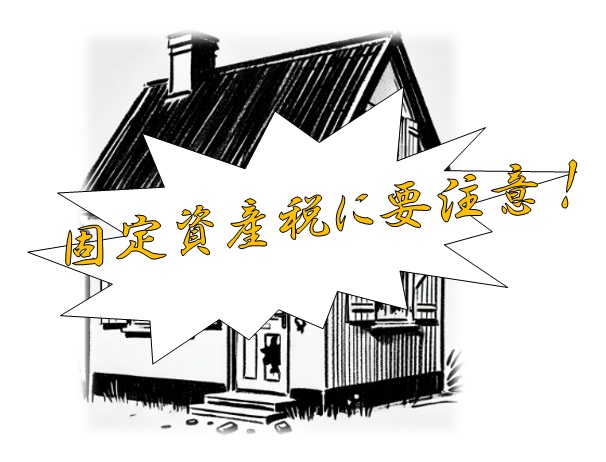 固定資産税に要注意！